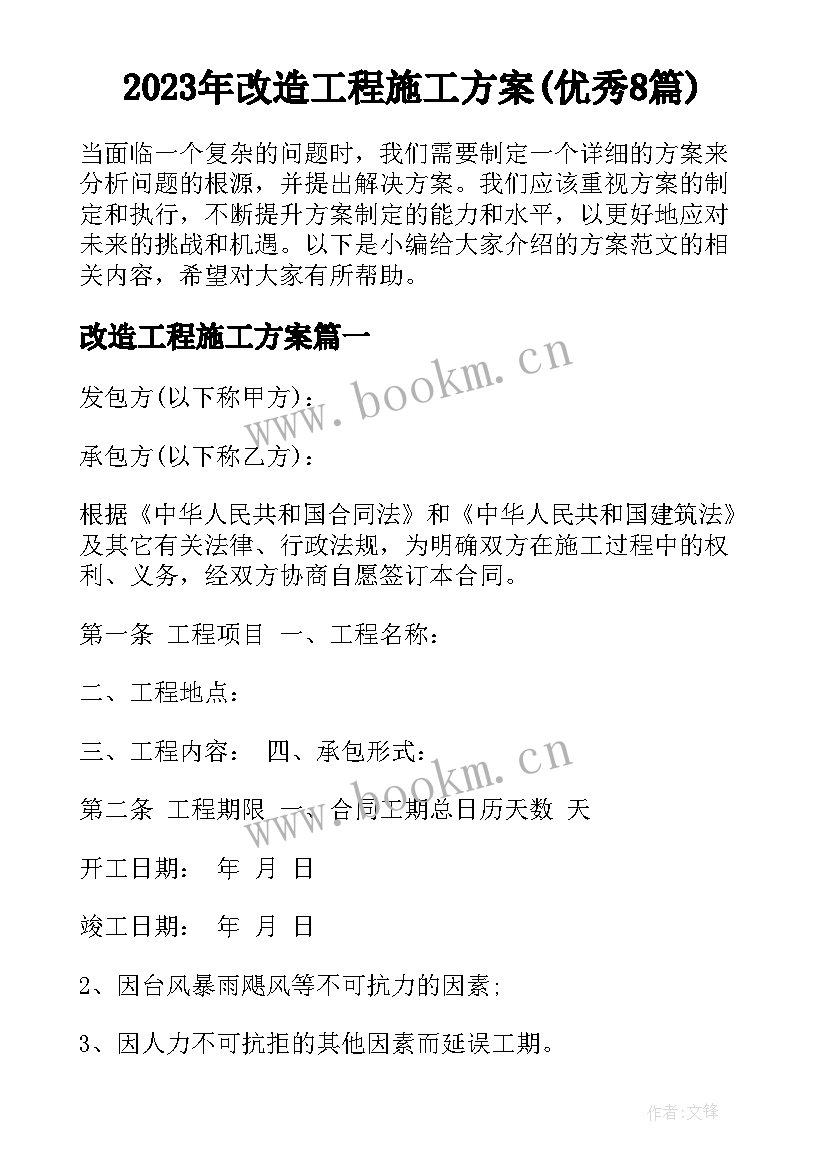 2023年改造工程施工方案(优秀8篇)

当面临一个复杂的问题时，我们需要制定一个详细的方案来分析问题的根源，并提出解决方案。我们应该重视方案的制定和执行，不断提升方案制定的能力和水平，以更好地应对未来的挑战和机遇。以下是小编给大家介绍的方案范文的相关内容，希望对大家有所帮助。

改造工程施工方案篇一

www.bookm.cn

发包方(以下称甲方)：

承包方(以下称乙方)：

根据《中华人民共和国合同法》和《中华人民共和国建筑法》及其它有关法律、行政法规，为明确双方在施工过程中的权利、义务，经双方协商自愿签订本合同。

第一条 工程项目 一、工程名称：

二、工程地点：

三、工程内容： 四、承包形式：

www.bookm.cn

第二条 工程期限 一、合同工期总日历天数 天

开工日期： 年 月 日

竣工日期： 年 月 日

2、因台风暴雨飓风等不可抗力的因素;

3、因人力不可抗拒的其他因素而延误工期。

作者:文锋